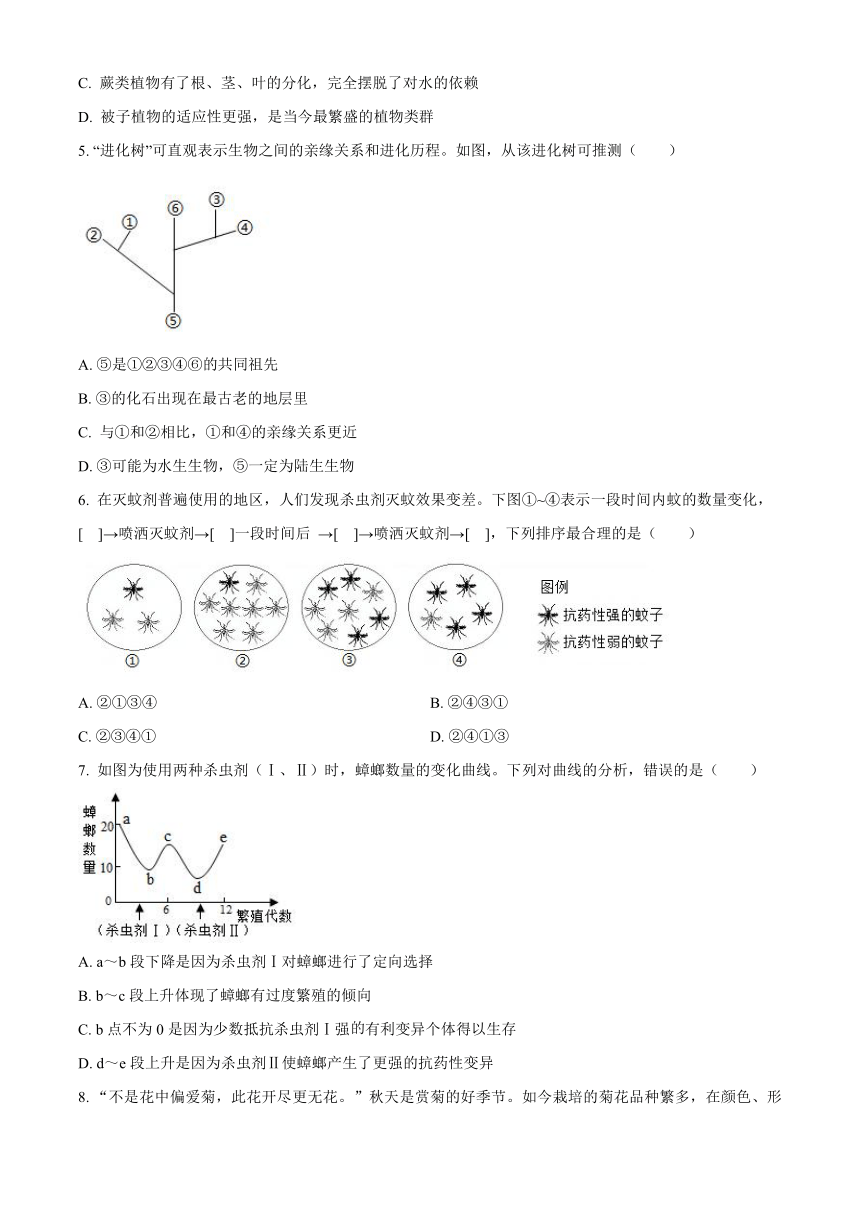 C. 蕨类植物有了根、茎、叶的分化，完全摆脱了对水的依赖

D. 被子植物的适应性更强，是当今最繁盛的植物类群

5. “进化树”可直观表示生物之间的亲缘关系和进化历程。如图，从该进化树可推测（　　）

②
①
⑥
③
④
⑤

A. ⑤是①②③④⑥的共同祖先

B. ③的化石出现在最古老的地层里

C. 与①和②相比，①和④的亲缘关系更近

D. ③可能为水生生物，⑤一定为陆生生物

6. 在灭蚊剂普遍使用的地区，人们发现杀虫剂灭蚊效果变差。下图①~④表示一段时间内蚊的数量变化，[　]→喷洒灭蚊剂→[　]一段时间后 →[　]→喷洒灭蚊剂→[　]，下列排序最合理的是（　　）

①　②　③　④

图例
抗药性强的蚊子
抗药性弱的蚊子

A. ②①③④

B. ②④③①

C. ②③④①

D. ②④①③

7. 如图为使用两种杀虫剂（Ⅰ、Ⅱ）时，蟑螂数量的变化曲线。下列对曲线的分析，错误的是（　　）

蟑螂数量
20
10
0
a
b
c
d
e
6
12
繁殖代数
（杀虫剂Ⅰ）（杀虫剂Ⅱ）

A. a～b 段下降是因为杀虫剂Ⅰ对蟑螂进行了定向选择

B. b～c 段上升体现了蟑螂有过度繁殖的倾向

C. b 点不为 0 是因为少数抵抗杀虫剂Ⅰ强的有利变异个体得以生存

D. d～e 段上升是因为杀虫剂Ⅱ使蟑螂产生了更强的抗药性变异

8. “不是花中偏爱菊，此花开尽更无花。”秋天是赏菊的好季节。如今栽培的菊花品种繁多，在颜色、形